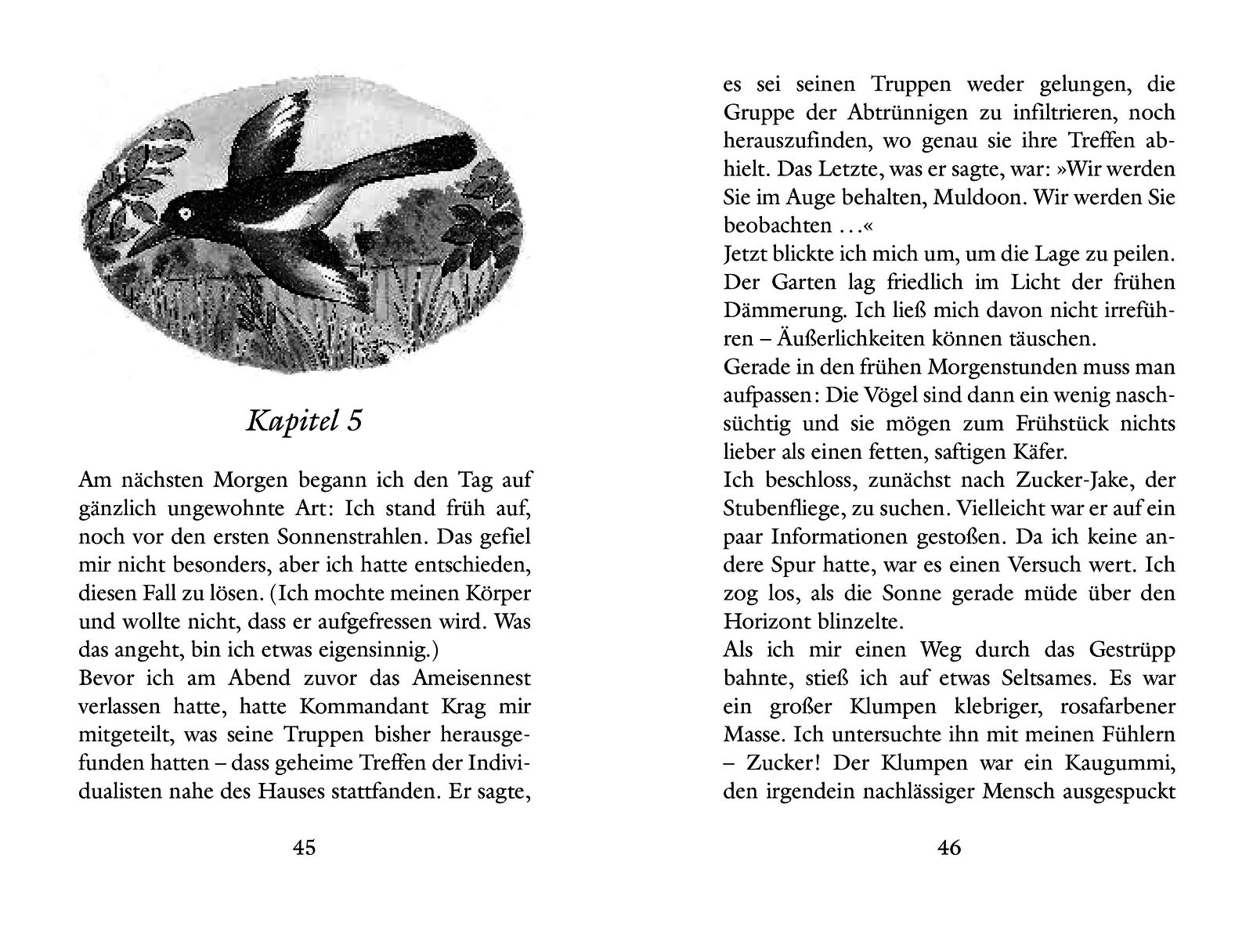 Kapitel 5

Am nächsten Morgen begann ich den Tag auf gänzlich ungewohnte Art: Ich stand früh auf, noch vor den ersten Sonnenstrahlen. Das gefiel mir nicht besonders, aber ich hatte entschieden, diesen Fall zu lösen. (Ich mochte meinen Körper und wollte nicht, dass er aufgefressen wird. Was das angeht, bin ich etwas eigensinnig.)
Bevor ich am Abend zuvor das Ameisennest verlassen hatte, hatte Kommandant Krag mir mitgeteilt, was seine Truppen bisher herausgefunden hatten – dass geheime Treffen der Individualisten nahe des Hauses stattfanden. Er sagte,

45

es sei seinen Truppen weder gelungen, die Gruppe der Abtrünnigen zu infiltrieren, noch herauszufinden, wo genau sie ihre Treffen abhielt. Das Letzte, was er sagte, war: »Wir werden Sie im Auge behalten, Muldoon. Wir werden Sie beobachten …«
Jetzt blickte ich mich um, um die Lage zu peilen. Der Garten lag friedlich im Licht der frühen Dämmerung. Ich ließ mich davon nicht irreführen – Äußerlichkeiten können täuschen.
Gerade in den frühen Morgenstunden muss man aufpassen: Die Vögel sind dann ein wenig naschsüchtig und sie mögen zum Frühstück nichts lieber als einen fetten, saftigen Käfer.
Ich beschloss, zunächst nach Zucker-Jake, der Stubenfliege, zu suchen. Vielleicht war er auf ein paar Informationen gestoßen. Da ich keine andere Spur hatte, war es einen Versuch wert. Ich zog los, als die Sonne gerade müde über den Horizont blinzelte.
Als ich mir einen Weg durch das Gestrüpp bahnte, stieß ich auf etwas Seltsames. Es war ein großer Klumpen klebriger, rosafarbener Masse. Ich untersuchte ihn mit meinen Fühlern – Zucker! Der Klumpen war ein Kaugummi, den irgendein nachlässiger Mensch ausgespuckt

46